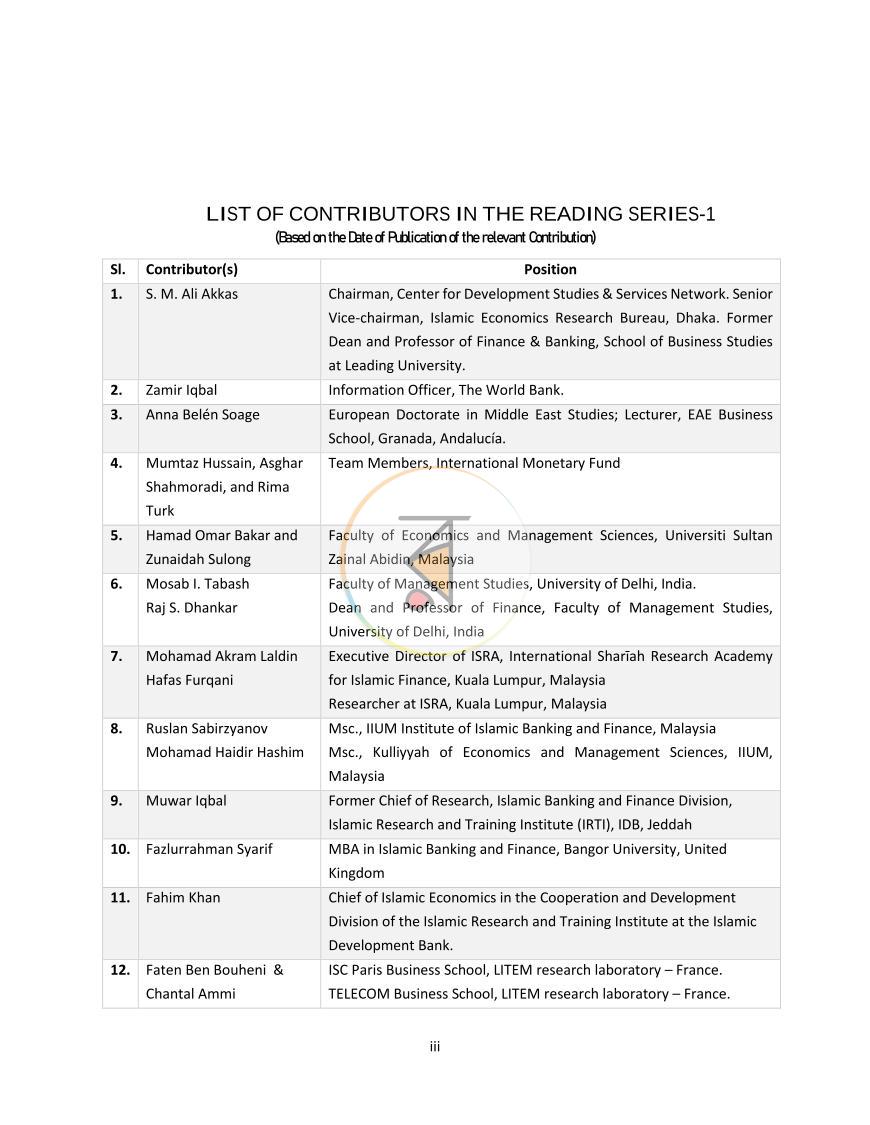 LIST OF CONTRIBUTORS IN THE READING SERIES-1
(Based on the Date of Publication of the relevant Contribution)

| Sl. | Contributor(s) | Position |
|---|---|---|
| 1. | S. M. Ali Akkas | Chairman, Center for Development Studies & Services Network. Senior Vice-chairman, Islamic Economics Research Bureau, Dhaka. Former Dean and Professor of Finance & Banking, School of Business Studies at Leading University. |
| 2. | Zamir Iqbal | Information Officer, The World Bank. |
| 3. | Anna Belén Soage | European Doctorate in Middle East Studies; Lecturer, EAE Business School, Granada, Andalucía. |
| 4. | Mumtaz Hussain, Asghar Shahmoradi, and Rima Turk | Team Members, International Monetary Fund |
| 5. | Hamad Omar Bakar and Zunaidah Sulong | Faculty of Economics and Management Sciences, Universiti Sultan Zainal Abidin, Malaysia |
| 6. | Mosab I. Tabash Raj S. Dhankar | Faculty of Management Studies, University of Delhi, India. Dean and Professor of Finance, Faculty of Management Studies, University of Delhi, India |
| 7. | Mohamad Akram Laldin Hafas Furqani | Executive Director of ISRA, International Sharīah Research Academy for Islamic Finance, Kuala Lumpur, Malaysia Researcher at ISRA, Kuala Lumpur, Malaysia |
| 8. | Ruslan Sabirzyanov Mohamad Haidir Hashim | Msc., IIUM Institute of Islamic Banking and Finance, Malaysia Msc., Kulliyyah of Economics and Management Sciences, IIUM, Malaysia |
| 9. | Muwar Iqbal | Former Chief of Research, Islamic Banking and Finance Division, Islamic Research and Training Institute (IRTI), IDB, Jeddah |
| 10. | Fazlurrahman Syarif | MBA in Islamic Banking and Finance, Bangor University, United Kingdom |
| 11. | Fahim Khan | Chief of Islamic Economics in the Cooperation and Development Division of the Islamic Research and Training Institute at the Islamic Development Bank. |
| 12. | Faten Ben Bouheni & Chantal Ammi | ISC Paris Business School, LITEM research laboratory – France. TELECOM Business School, LITEM research laboratory – France. |

iii